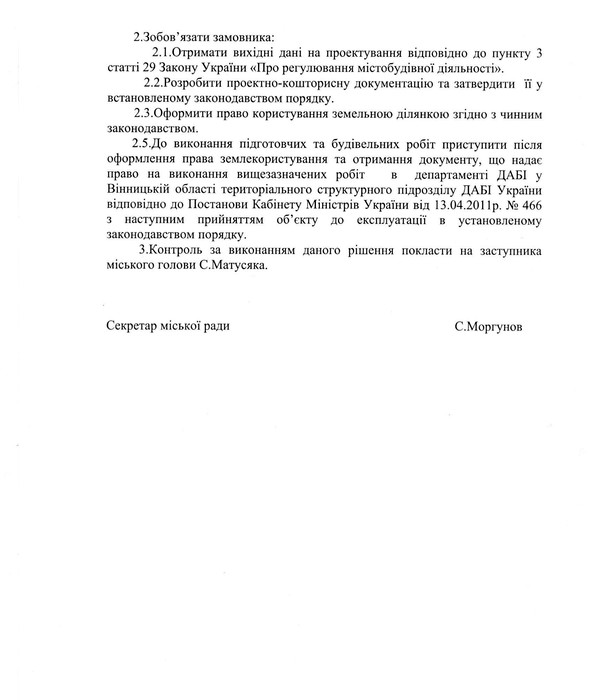 2.Зобов'язати замовника:

2.1.Отримати вихідні дані на проектування відповідно до пункту 3 статті 29 Закону України «Про регулювання містобудівної діяльності».

2.2.Розробити проектно-кошторисну документацію та затвердити її у встановленому законодавством порядку.

2.3.Оформити право користування земельною ділянкою згідно з чинним законодавством.

2.5.До виконання підготовчих та будівельних робіт приступити після оформлення права землекористування та отримання документу, що надає право на виконання вищезазначених робіт в департаменті ДАБІ у Вінницькій області територіального структурного підрозділу ДАБІ України відповідно до Постанови Кабінету Міністрів України від 13.04.2011р. № 466 з наступним прийняттям об'єкту до експлуатації в установленому законодавством порядку.

3.Контроль за виконанням даного рішення покласти на заступника міського голови С.Матусяка.

Секретар міської ради

С.Моргунов